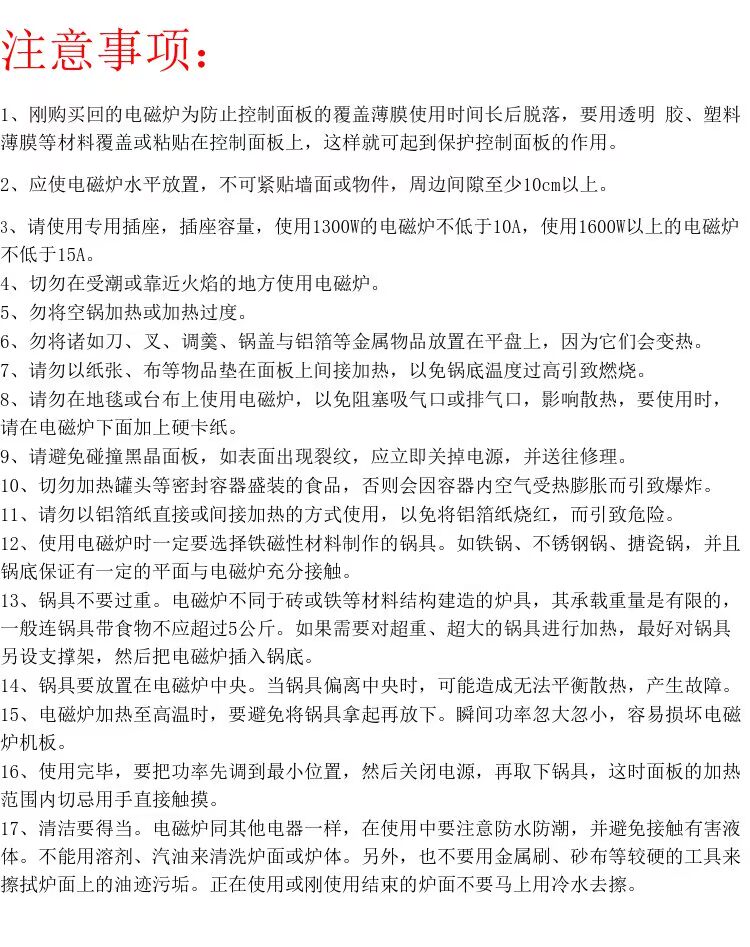 注意事项：

1、刚购买回的电磁炉为防止控制面板的覆盖薄膜使用时间长后脱落，要用透明 胶、塑料薄膜等材料覆盖或粘贴在控制面板上，这样就可起到保护控制面板的作用。

2、应使电磁炉水平放置，不可紧贴墙面或物件，周边间隙至少10cm以上。

3、请使用专用插座，插座容量，使用1300W的电磁炉不低于10A，使用1600W以上的电磁炉不低于15A。

4、切勿在受潮或靠近火焰的地方使用电磁炉。

5、勿将空锅加热或加热过度。

6、勿将诸如刀、叉、调羹、锅盖与铝箔等金属物品放置在平盘上，因为它们会变热。

7、请勿以纸张、布等物品垫在面板上间接加热，以免锅底温度过高引致燃烧。

8、请勿在地毯或台布上使用电磁炉，以免阻塞吸气口或排气口，影响散热，要使用时，请在电磁炉下面加上硬卡纸。

9、请避免碰撞黑晶面板，如表面出现裂纹，应立即关掉电源，并送往修理。

10、切勿加热罐头等密封容器盛装的食品，否则会因容器内空气受热膨胀而引致爆炸。

11、请勿以铝箔纸直接或间接加热的方式使用，以免将铝箔纸烧红，而引致危险。

12、使用电磁炉时一定要选择铁磁性材料制作的锅具。如铁锅、不锈钢锅、搪瓷锅，并且锅底保证有一定的平面与电磁炉充分接触。

13、锅具不要过重。电磁炉不同于砖或铁等材料结构建造的炉具，其承载重量是有限的，一般连锅具带食物不应超过5公斤。如果需要对超重、超大的锅具进行加热，最好对锅具另设支撑架，然后把电磁炉插入锅底。

14、锅具要放置在电磁炉中央。当锅具偏离中央时，可能造成无法平衡散热，产生故障。

15、电磁炉加热至高温时，要避免将锅具拿起再放下。瞬间功率忽大忽小，容易损坏电磁炉机板。

16、使用完毕，要把功率先调到最小位置，然后关闭电源，再取下锅具，这时面板的加热范围内切忌用手直接触摸。

17、清洁要得当。电磁炉同其他电器一样，在使用中要注意防水防潮，并避免接触有害液体。不能用溶剂、汽油来清洗炉面或炉体。另外，也不要用金属刷、砂布等较硬的工具来擦拭炉面上的油迹污垢。正在使用或刚使用结束的炉面不要马上用冷水去擦。